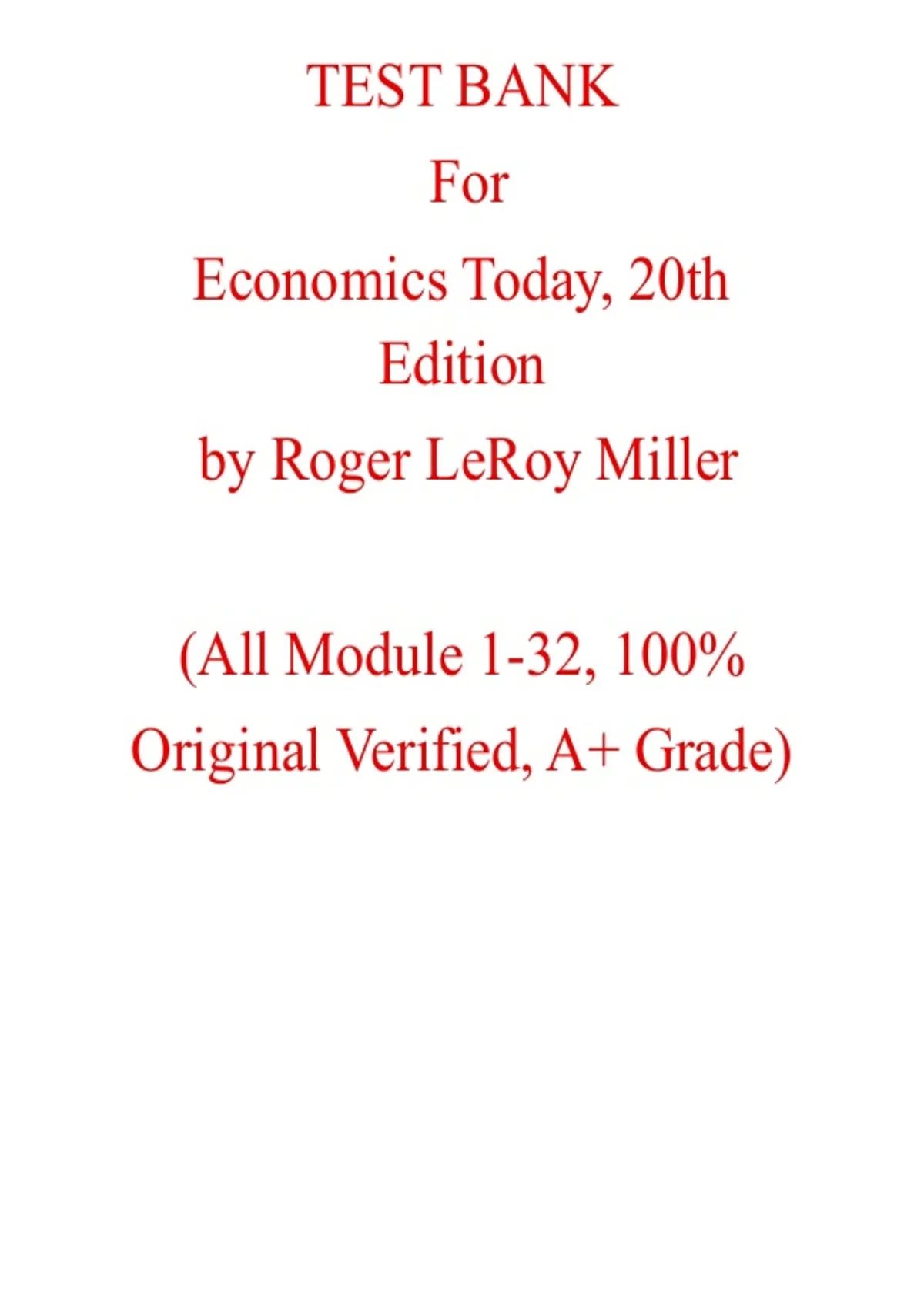 TEST BANK

For

Economics Today, 20th Edition

by Roger LeRoy Miller

(All Module 1-32, 100% Original Verified, A+ Grade)